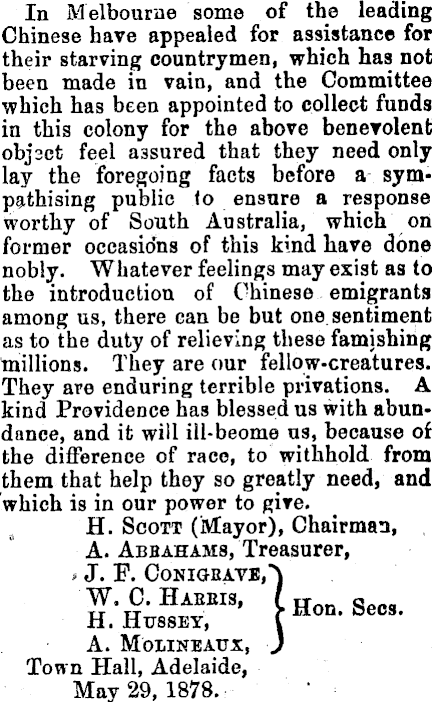 In Melbourne some of the leading Chinese have appealed for assistance for their starving countrymen, which has not been made in vain, and the Committee which has been appointed to collect funds in this colony for the above benevolent object feel assured that they need only lay the foregoing facts before a sympathising public to ensure a response worthy of South Australia, which on former occasions of this kind have done nobly. Whatever feelings may exist as to the introduction of Chinese emigrants among us, there can be but one sentiment as to the duty of relieving these famishing millions. They are our fellow-creatures. They are enduring terrible privations. A kind Providence has blessed us with abundance, and it will ill-beome us, because of the difference of race, to withhold from them that help they so greatly need, and which is in our power to give.

H. Scott (Mayor), Chairman,
A. Abrahams, Treasurer,
J. F. Conigrave,
W. C. Harris,
H. Hussey,
A. Molineaux,
Hon. Secs.

Town Hall, Adelaide,
May 29, 1878.